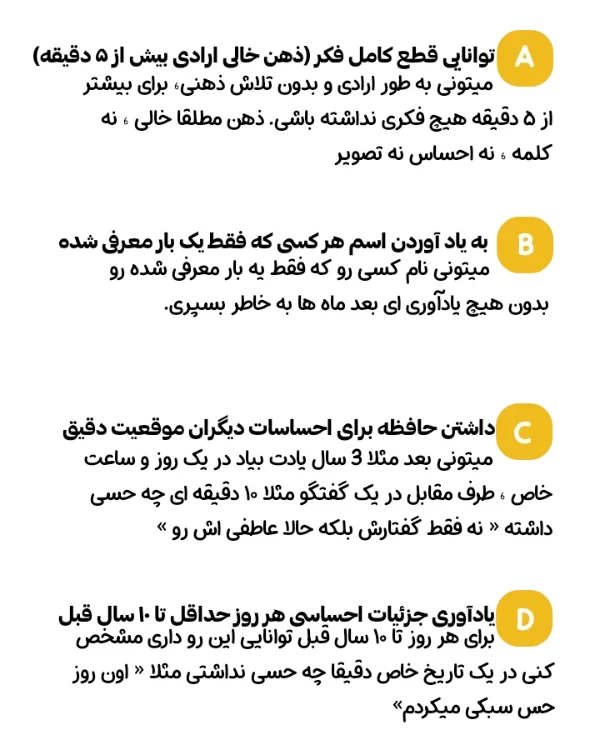 A توانایی قطع کامل فکر (ذهن خالی ارادی بیش از ۵ دقیقه)
میتونی به طور ارادی و بدون تلاش ذهنی، برای بیشتر از ۵ دقیقه هیچ فکری نداشته باشی. ذهن مطلقا خالی ، نه کلمه ، نه احساس نه تصویر

B به یاد آوردن اسم هر کسی که فقط یک بار معرفی شده
میتونی نام کسی رو که فقط یه بار معرفی شده رو بدون هیچ یادآوری ای بعد ماه ها به خاطر بسپری.

C داشتن حافظه برای احساسات دیگران موقعیت دقیق
میتونی بعد مثلا 3 سال یادت بیاد در یک روز و ساعت خاص ، طرف مقابل در یک گفتگو مثلا ۱۰ دقیقه ای چه حسی داشته « نه فقط گفتارش بلکه حالا عاطفی اش رو »

D یادآوری جزئیات احساسی هر روز حداقل تا ۱۰ سال قبل
برای هر روز تا ۱۰ سال قبل توانایی این رو داری مشخص کنی در یک تاریخ خاص دقیقا چه حسی نداشتی مثلا « اون روز حس سبکی میکردم»